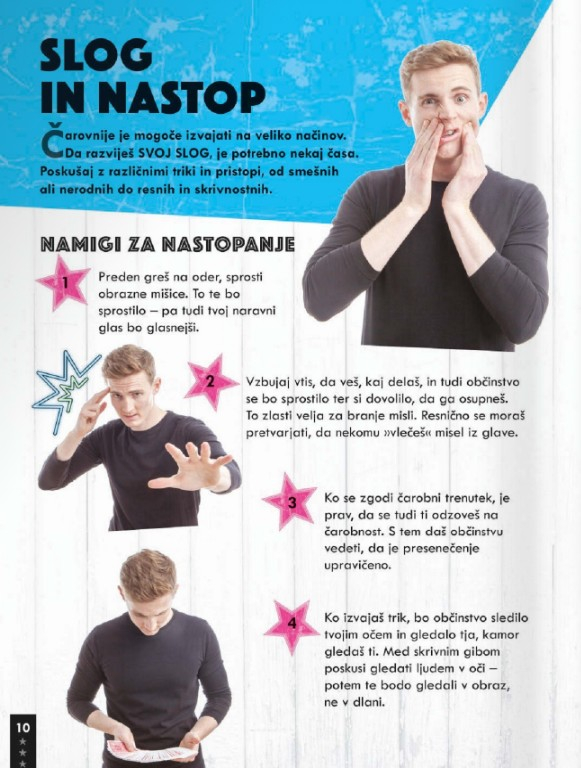 SLOG IN NASTOP

Čarovnije je mogoče izvajati na veliko načinov. Da razviješ SVOJ SLOG, je potrebno nekaj časa. Poskušaj z različnimi triki in pristopi, od smešnih ali nerodnih do resnih in skrivnostnih.

NAMIGI ZA NASTOPANJE

1

Preden greš na oder, sprosti obrazne mišice. To te bo sprostilo – pa tudi tvoj naravni glas bo glasnejši.

2

Vzbujaj vtis, da veš, kaj delaš, in tudi občinstvo se bo sprostilo ter si dovolilo, da ga osupneš. To zlasti velja za branje misli. Resnično se moraš pretvarjati, da nekomu »vlečeš« misel iz glave.

3

Ko se zgodi čarobni trenutek, je prav, da se tudi ti odzoveš na čarobnost. S tem daš občinstvu vedeti, da je presenečenje upravičeno.

4

Ko izvajaš trik, bo občinstvo sledilo tvojim očem in gledalo tja, kamor gledaš ti. Med skrivnim gibom poskusi gledati ljudem v oči – potem te bodo gledali v obraz, ne v dlani.

10